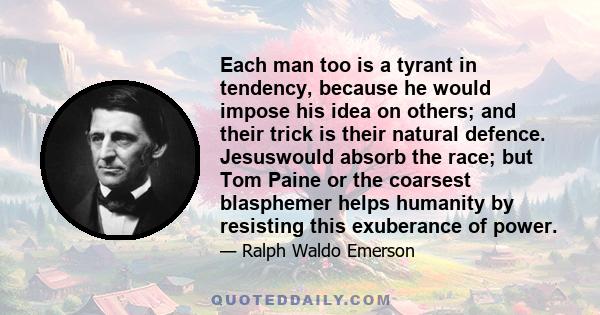 Each man too is a tyrant in tendency, because he would impose his idea on others; and their trick is their natural defence. Jesuswould absorb the race; but Tom Paine or the coarsest blasphemer helps humanity by resisting this exuberance of power.

— Ralph Waldo Emerson

QUOTEDDAILY.COM